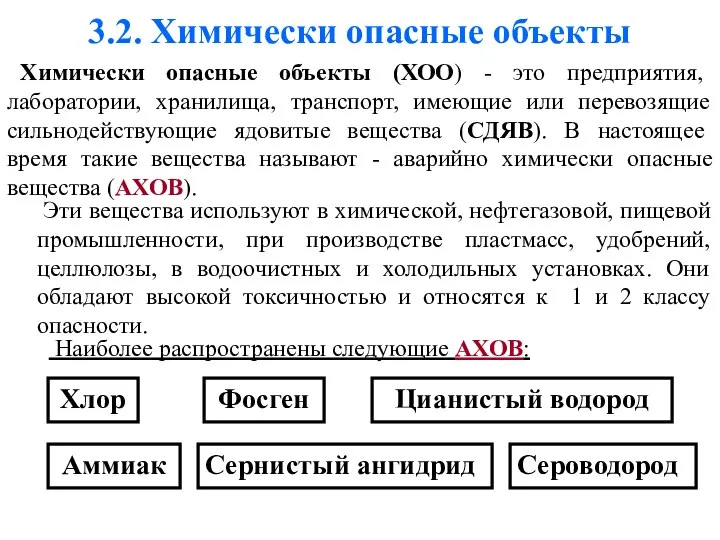 3.2. Химически опасные объекты

Химически опасные объекты (ХОО) - это предприятия, лаборатории, хранилища, транспорт, имеющие или перевозящие сильнодействующие ядовитые вещества (СДЯВ). В настоящее время такие вещества называют - аварийно химически опасные вещества (АХОВ).

Эти вещества используют в химической, нефтегазовой, пищевой промышленности, при производстве пластмасс, удобрений, целлюлозы, в водоочистных и холодильных установках. Они обладают высокой токсичностью и относятся к 1 и 2 классу опасности.

Наиболее распространены следующие АХОВ:

Хлор

Фосген

Цианистый водород

Аммиак

Сернистый ангидрид

Сероводород